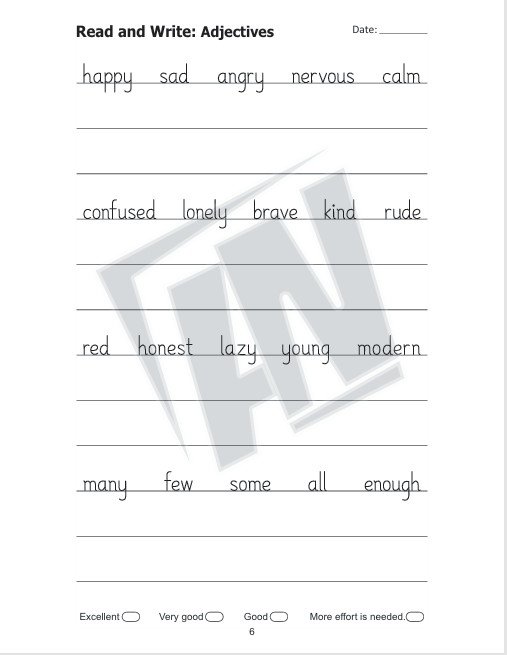 Read and Write: Adjectives

Date: ________

happy sad angry nervous calm

confused lonely brave kind rude

red honest lazy young modern

many few some all enough

Excellent Very good Good More effort is needed.

6